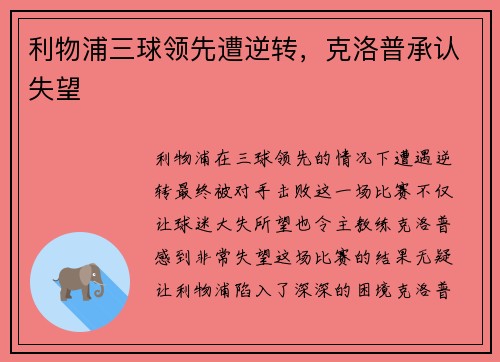 利物浦三球领先遭逆转，克洛普承认失望

利物浦在三球领先的情况下遭遇逆转最终被对手击败这一场比赛不仅让球迷大失所望也令主教练克洛普感到非常失望这场比赛的结果无疑让利物浦陷入了深深的困境克洛普